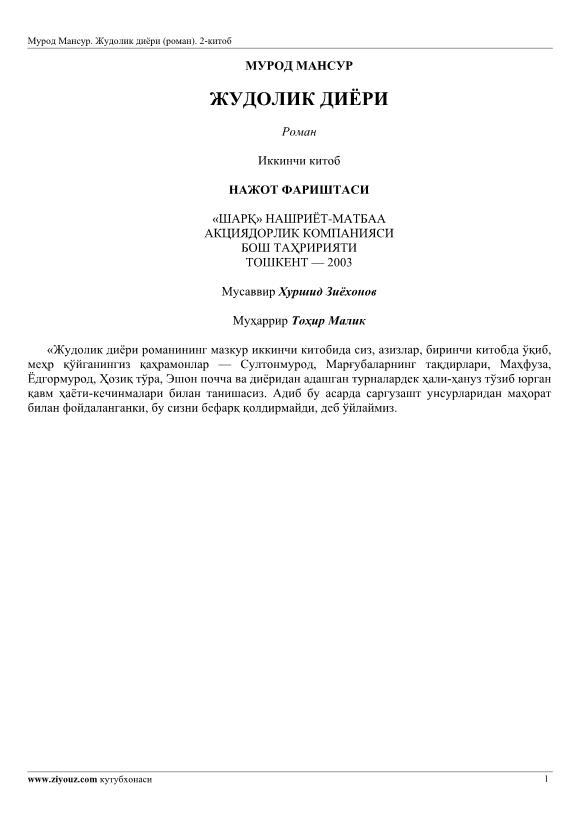 Мурод Мансур. Жудолик диёри (роман). 2-китоб

МУРОД МАНСУР

ЖУДОЛИК ДИЁРИ

Роман

Иккинчи китоб

НАЖОТ ФАРИШТАСИ

«ШАРҚ» НАШРИЁТ-МАТБАА
АКЦИЯДОРЛИК КОМПАНИЯСИ
БОШ ТАҲРИРИЯТИ
ТОШКЕНТ — 2003

Мусаввир Хуршид Зиёхонов

Муҳаррир Тоҳир Малик

«Жудолик диёри романининг мазкур иккинчи китобида сиз, азизлар, биринчи китобда ўқиб, меҳр қўйганингиз қаҳрамонлар — Султонмурод, Марғубаларнинг тақдирлари, Маҳфуза, Ёдгормурод, Ҳозиқ тўра, Эшон почча ва диёридан адашган турналардек ҳали-ҳануз тўзиб юрган қавм ҳаёти-кечинмалари билан танишасиз. Адиб бу асарда саргузашт унсурларидан маҳорат билан фойдаланганки, бу сизни бефарқ қолдирмайди, деб ўйлаймиз.

www.ziyouz.com кутубхонаси 1